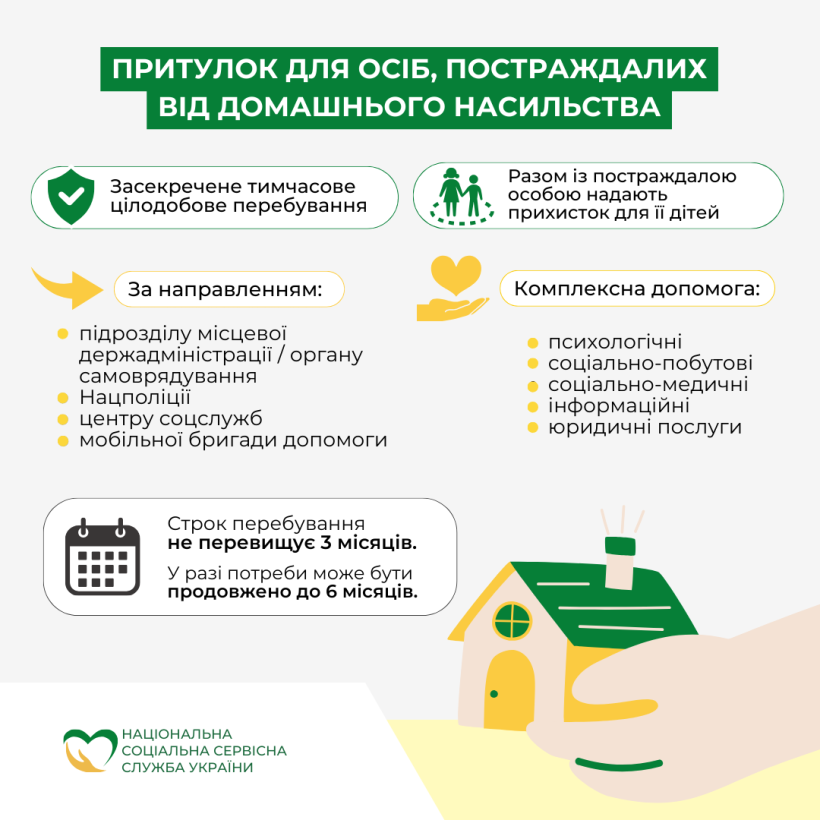 ПРИТУЛОК ДЛЯ ОСІБ, ПОСТРАЖДАЛИХ ВІД ДОМАШНЬОГО НАСИЛЬСТВА

Засекречене тимчасове цілодобове перебування

Разом із постраждалою особою надають прихисток для її дітей

За направленням:

підрозділу місцевої держадміністрації / органу самоврядування
Нацполіції
центру соцслужб
мобільної бригади допомоги

Комплексна допомога:

психологічні
соціально-побутові
соціально-медичні
інформаційні
юридичні послуги

Строк перебування не перевищує 3 місяців.

У разі потреби може бути продовжено до 6 місяців.

НАЦІОНАЛЬНА СОЦІАЛЬНА СЕРВІСНА СЛУЖБА УКРАЇНИ